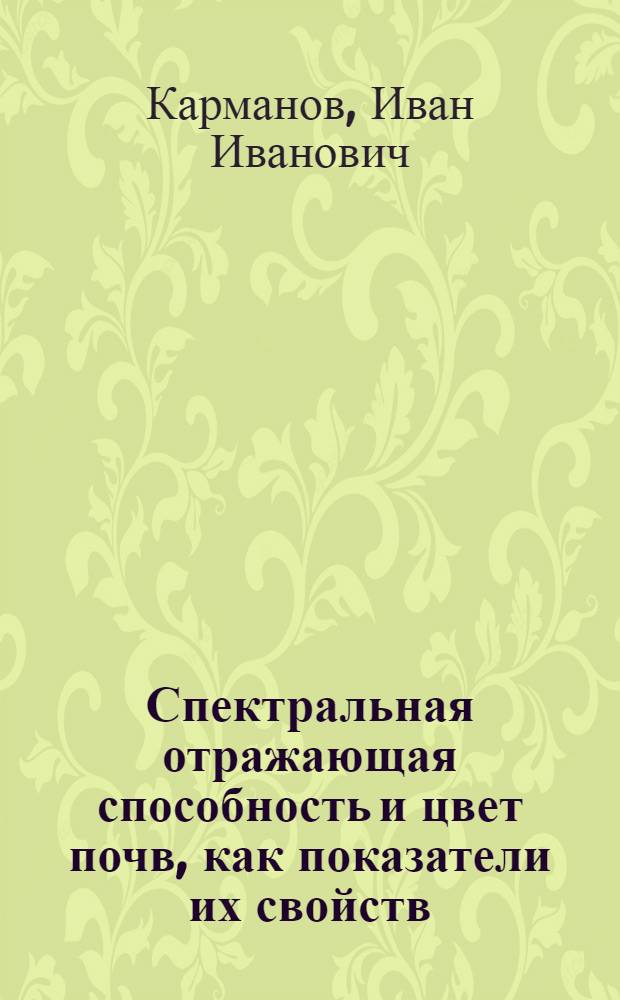 Карманов, Иван Иванович

Спектральная отражающая способность и цвет почв, как показатели их свойств